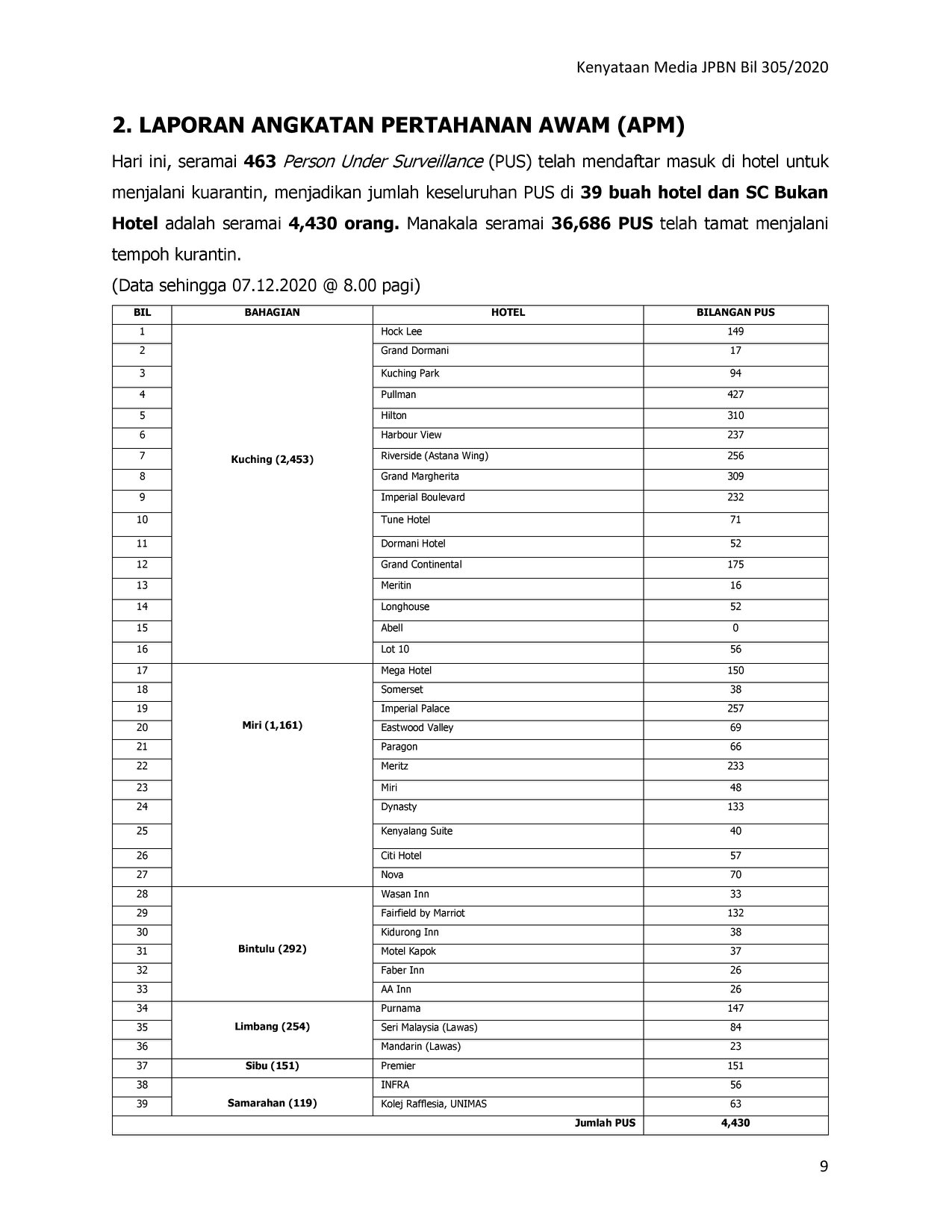 Kenyataan Media JPBN Bil 305/2020

2. LAPORAN ANGKATAN PERTAHANAN AWAM (APM)

Hari ini, seramai 463 Person Under Surveillance (PUS) telah mendaftar masuk di hotel untuk menjalani kuarantin, menjadikan jumlah keseluruhan PUS di 39 buah hotel dan SC Bukan Hotel adalah seramai 4,430 orang. Manakala seramai 36,686 PUS telah tamat menjalani tempoh kurantin.

(Data sehingga 07.12.2020 @ 8.00 pagi)

| BIL | BAHAGIAN | HOTEL | BILANGAN PUS |
|---|---|---|---|
| 1 | Kuching (2,453) | Hock Lee | 149 |
| 2 | | Grand Dormani | 17 |
| 3 | | Kuching Park | 94 |
| 4 | | Pullman | 427 |
| 5 | | Hilton | 310 |
| 6 | | Harbour View | 237 |
| 7 | | Riverside (Astana Wing) | 256 |
| 8 | | Grand Margherita | 309 |
| 9 | | Imperial Boulevard | 232 |
| 10 | | Tune Hotel | 71 |
| 11 | | Dormani Hotel | 52 |
| 12 | | Grand Continental | 175 |
| 13 | | Meritin | 16 |
| 14 | | Longhouse | 52 |
| 15 | | Abell | 0 |
| 16 | | Lot 10 | 56 |
| 17 | Miri (1,161) | Mega Hotel | 150 |
| 18 | | Somerset | 38 |
| 19 | | Imperial Palace | 257 |
| 20 | | Eastwood Valley | 69 |
| 21 | | Paragon | 66 |
| 22 | | Meritz | 233 |
| 23 | | Miri | 48 |
| 24 | | Dynasty | 133 |
| 25 | | Kenyalang Suite | 40 |
| 26 | | Citi Hotel | 57 |
| 27 | | Nova | 70 |
| 28 | Bintulu (292) | Wasan Inn | 33 |
| 29 | | Fairfield by Marriot | 132 |
| 30 | | Kidurong Inn | 38 |
| 31 | | Motel Kapok | 37 |
| 32 | | Faber Inn | 26 |
| 33 | | AA Inn | 26 |
| 34 | Limbang (254) | Purnama | 147 |
| 35 | | Seri Malaysia (Lawas) | 84 |
| 36 | | Mandarin (Lawas) | 23 |
| 37 | Sibu (151) | Premier | 151 |
| 38 | Samarahan (119) | INFRA | 56 |
| 39 | | Kolej Rafflesia, UNIMAS | 63 |
| | | Jumlah PUS | 4,430 |

9